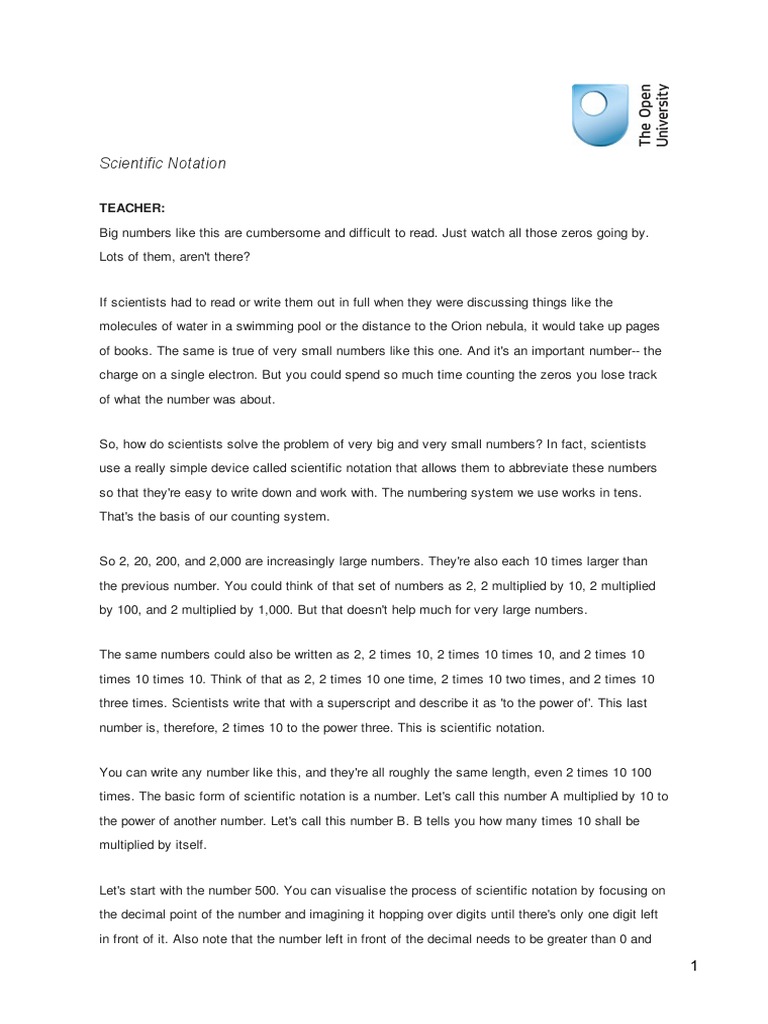 The Open University

Scientific Notation

TEACHER:
Big numbers like this are cumbersome and difficult to read. Just watch all those zeros going by. Lots of them, aren't there?

If scientists had to read or write them out in full when they were discussing things like the molecules of water in a swimming pool or the distance to the Orion nebula, it would take up pages of books. The same is true of very small numbers like this one. And it's an important number-- the charge on a single electron. But you could spend so much time counting the zeros you lose track of what the number was about.

So, how do scientists solve the problem of very big and very small numbers? In fact, scientists use a really simple device called scientific notation that allows them to abbreviate these numbers so that they're easy to write down and work with. The numbering system we use works in tens. That's the basis of our counting system.

So 2, 20, 200, and 2,000 are increasingly large numbers. They're also each 10 times larger than the previous number. You could think of that set of numbers as 2, 2 multiplied by 10, 2 multiplied by 100, and 2 multiplied by 1,000. But that doesn't help much for very large numbers.

The same numbers could also be written as 2, 2 times 10, 2 times 10 times 10, and 2 times 10 times 10 times 10. Think of that as 2, 2 times 10 one time, 2 times 10 two times, and 2 times 10 three times. Scientists write that with a superscript and describe it as 'to the power of'. This last number is, therefore, 2 times 10 to the power three. This is scientific notation.

You can write any number like this, and they're all roughly the same length, even 2 times 10 100 times. The basic form of scientific notation is a number. Let's call this number A multiplied by 10 to the power of another number. Let's call this number B. B tells you how many times 10 shall be multiplied by itself.

Let's start with the number 500. You can visualise the process of scientific notation by focusing on the decimal point of the number and imagining it hopping over digits until there's only one digit left in front of it. Also note that the number left in front of the decimal needs to be greater than 0 and

1